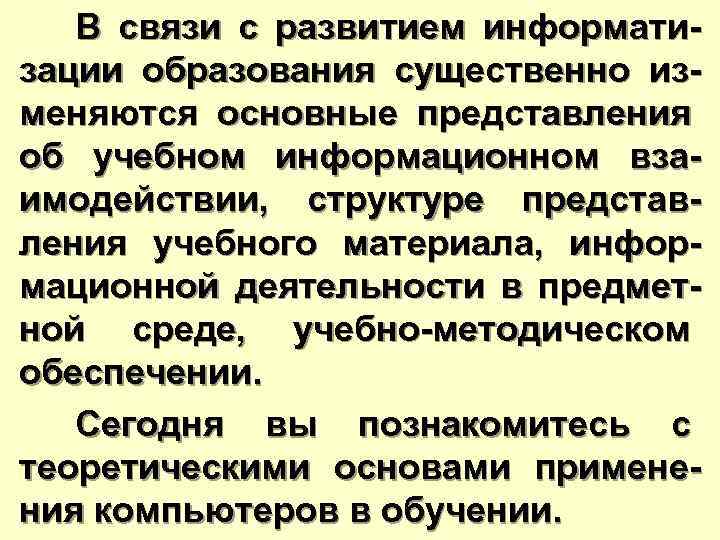 В связи с развитием информатизации образования существенно изменяются основные представления об учебном информационном взаимодействии, структуре представления учебного материала, информационной деятельности в предметной среде, учебно-методическом обеспечении.

Сегодня вы познакомитесь с теоретическими основами применения компьютеров в обучении.